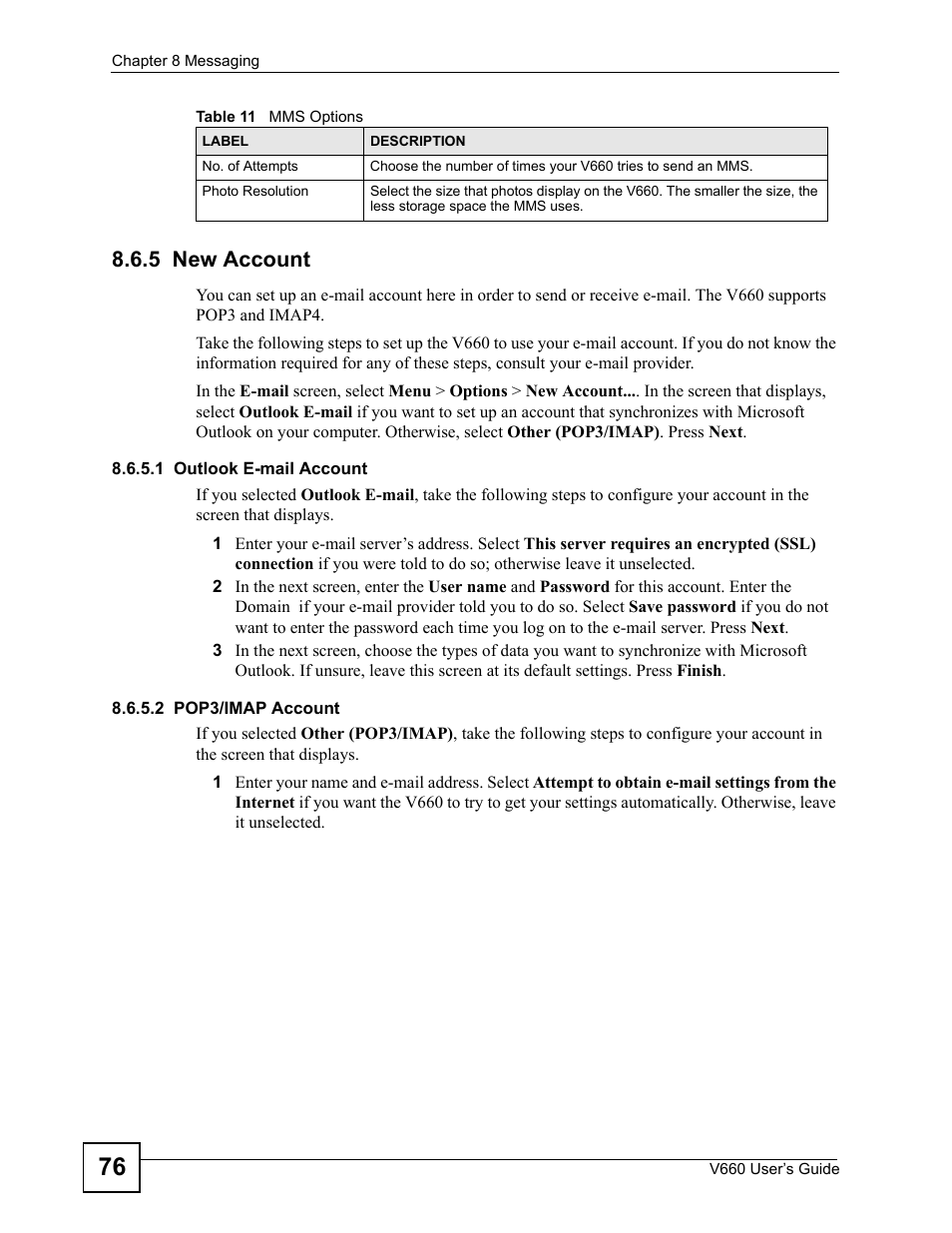 Chapter 8 Messaging

Table 11 MMS Options

| LABEL | DESCRIPTION |
|---|---|
| No. of Attempts | Choose the number of times your V660 tries to send an MMS. |
| Photo Resolution | Select the size that photos display on the V660. The smaller the size, the less storage space the MMS uses. |

8.6.5 New Account

You can set up an e-mail account here in order to send or receive e-mail. The V660 supports POP3 and IMAP4.

Take the following steps to set up the V660 to use your e-mail account. If you do not know the information required for any of these steps, consult your e-mail provider.

In the E-mail screen, select Menu > Options > New Account.... In the screen that displays, select Outlook E-mail if you want to set up an account that synchronizes with Microsoft Outlook on your computer. Otherwise, select Other (POP3/IMAP). Press Next.

8.6.5.1 Outlook E-mail Account

If you selected Outlook E-mail, take the following steps to configure your account in the screen that displays.

1 Enter your e-mail server's address. Select This server requires an encrypted (SSL) connection if you were told to do so; otherwise leave it unselected.

2 In the next screen, enter the User name and Password for this account. Enter the Domain if your e-mail provider told you to do so. Select Save password if you do not want to enter the password each time you log on to the e-mail server. Press Next.

3 In the next screen, choose the types of data you want to synchronize with Microsoft Outlook. If unsure, leave this screen at its default settings. Press Finish.

8.6.5.2 POP3/IMAP Account

If you selected Other (POP3/IMAP), take the following steps to configure your account in the screen that displays.

1 Enter your name and e-mail address. Select Attempt to obtain e-mail settings from the Internet if you want the V660 to try to get your settings automatically. Otherwise, leave it unselected.

76

V660 User's Guide